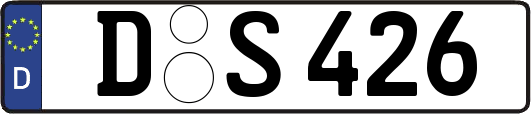 D
D S 426